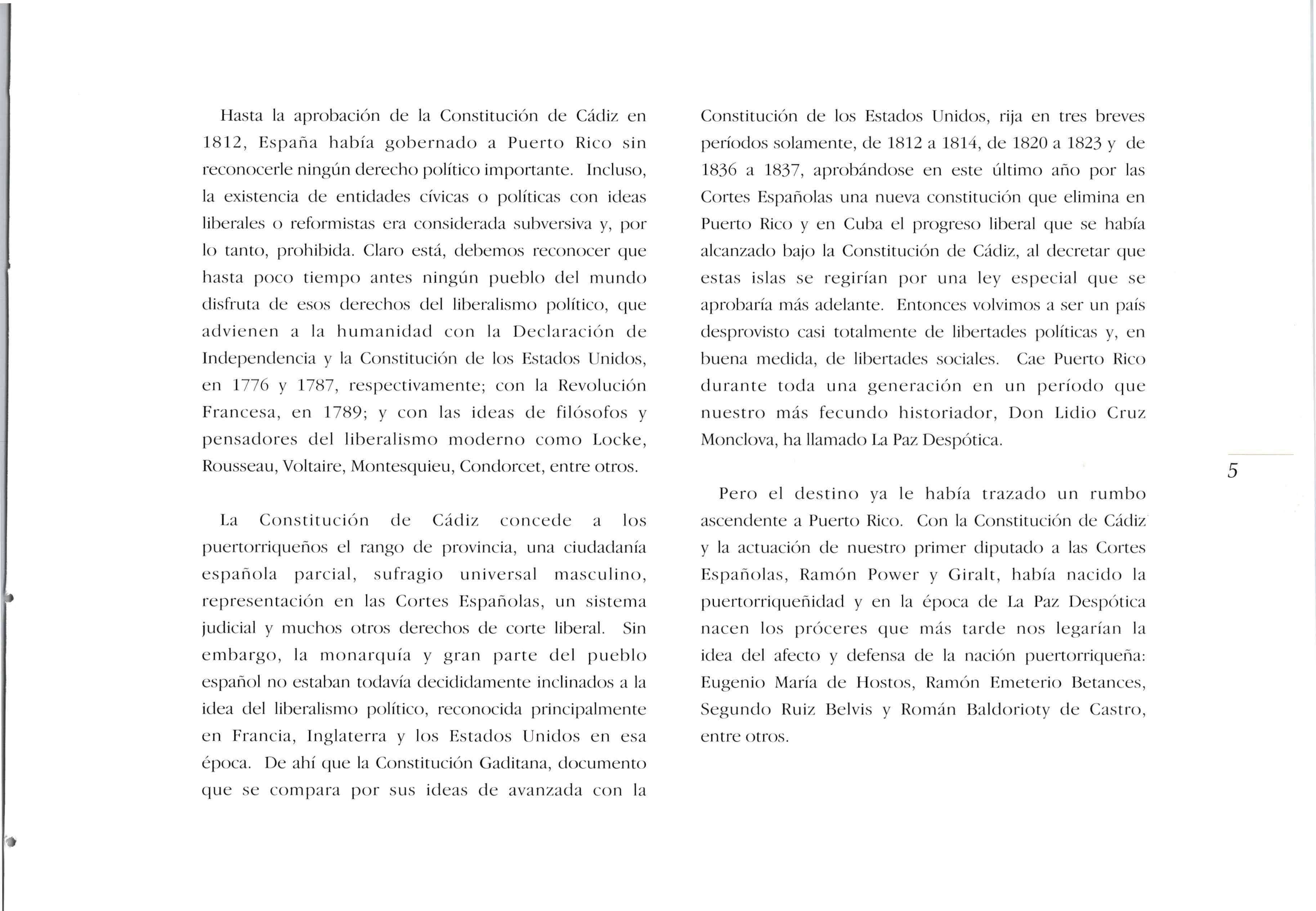 Hasta la aprobación de la Constitución de Cádiz en 1812, España había gobernado a Puerto Rico sin reconocerle ningún derecho político importante. Incluso, la existencia de entidades cívicas o políticas con ideas liberales o reformistas era considerada subversiva y, por lo tanto, prohibida. Claro está, debemos reconocer que hasta poco tiempo antes ningún pueblo del mundo disfruta de esos derechos del liberalismo político, que advienen a la humanidad con la Declaración de Independencia y la Constitución de los Estados Unidos, en 1776 y 1787, respectivamente; con la Revolución Francesa, en 1789; y con las ideas de filósofos y pensadores del liberalismo moderno como Locke, Rousseau, Voltaire, Montesquieu, Condorcet, entre otros.

La Constitución de Cádiz concede a los puertorriqueños el rango de provincia, una ciudadanía española parcial, sufragio universal masculino, representación en las Cortes Españolas, un sistema judicial y muchos otros derechos de corte liberal. Sin embargo, la monarquía y gran parte del pueblo español no estaban todavía decididamente inclinados a la idea del liberalismo político, reconocida principalmente en Francia, Inglaterra y los Estados Unidos en esa época. De ahí que la Constitución Gaditana, documento que se compara por sus ideas de avanzada con la Constitución de los Estados Unidos, rija en tres breves períodos solamente, de 1812 a 1814, de 1820 a 1823 y de 1836 a 1837, aprobándose en este último año por las Cortes Españolas una nueva constitución que elimina en Puerto Rico y en Cuba el progreso liberal que se había alcanzado bajo la Constitución de Cádiz, al decretar que estas islas se regirían por una ley especial que se aprobaría más adelante. Entonces volvimos a ser un país desprovisto casi totalmente de libertades políticas y, en buena medida, de libertades sociales. Cae Puerto Rico durante toda una generación en un período que nuestro más fecundo historiador, Don Lidio Cruz Monclova, ha llamado La Paz Despótica.

Pero el destino ya le había trazado un rumbo ascendente a Puerto Rico. Con la Constitución de Cádiz y la actuación de nuestro primer diputado a las Cortes Españolas, Ramón Power y Giralt, había nacido la puertorriqueñidad y en la época de La Paz Despótica nacen los próceres que más tarde nos legarían la idea del afecto y defensa de la nación puertorriqueña: Eugenio María de Hostos, Ramón Emeterio Betances, Segundo Ruiz Belvis y Román Baldorioty de Castro, entre otros.

5